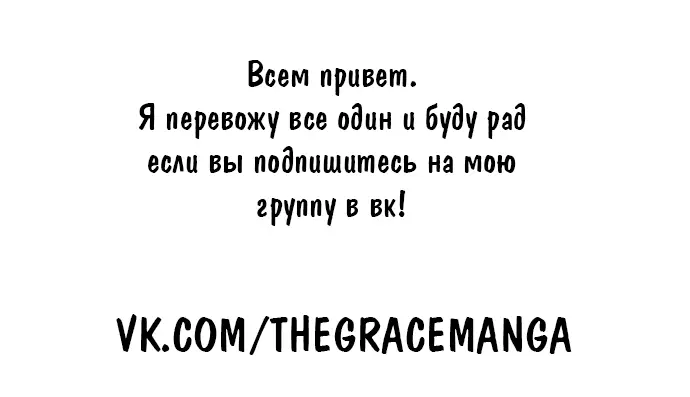 Всем привет.
Я перевожу все один и буду рад если вы подпишитесь на мою группу в вк!

VK.COM/THEGRACEMANGA